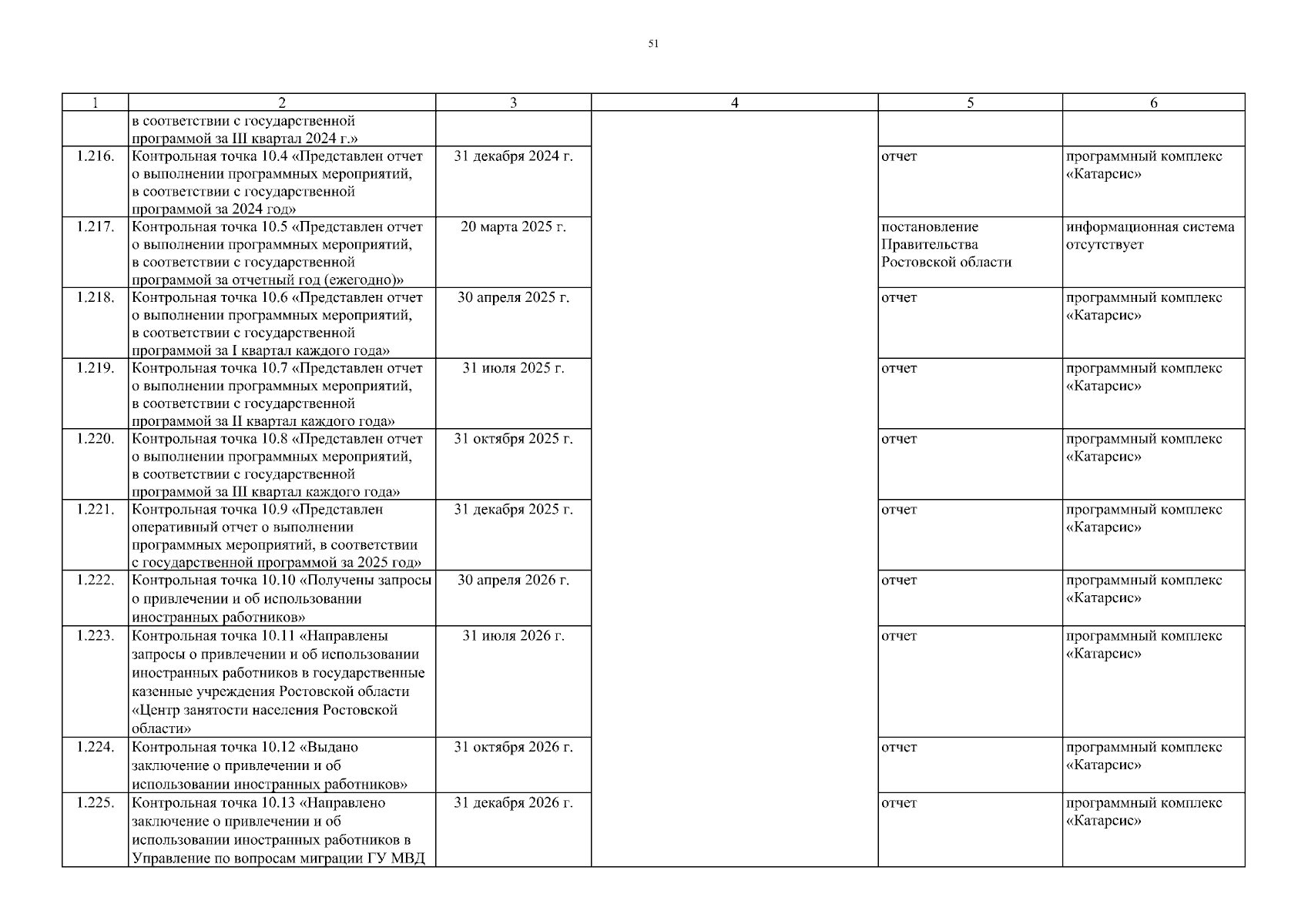 51

| 1 | 2 | 3 | 4 | 5 | 6 |
|---|---|---|---|---|---|
| | в соответствии с государственной программой за III квартал 2024 г.» | | | | |
| 1.216. | Контрольная точка 10.4 «Представлен отчет о выполнении программных мероприятий, в соответствии с государственной программой за 2024 год» | 31 декабря 2024 г. | | отчет | программный комплекс «Катарсис» |
| 1.217. | Контрольная точка 10.5 «Представлен отчет о выполнении программных мероприятий, в соответствии с государственной программой за отчетный год (ежегодно)» | 20 марта 2025 г. | | постановление Правительства Ростовской области | информационная система отсутствует |
| 1.218. | Контрольная точка 10.6 «Представлен отчет о выполнении программных мероприятий, в соответствии с государственной программой за I квартал каждого года» | 30 апреля 2025 г. | | отчет | программный комплекс «Катарсис» |
| 1.219. | Контрольная точка 10.7 «Представлен отчет о выполнении программных мероприятий, в соответствии с государственной программой за II квартал каждого года» | 31 июля 2025 г. | | отчет | программный комплекс «Катарсис» |
| 1.220. | Контрольная точка 10.8 «Представлен отчет о выполнении программных мероприятий, в соответствии с государственной программой за III квартал каждого года» | 31 октября 2025 г. | | отчет | программный комплекс «Катарсис» |
| 1.221. | Контрольная точка 10.9 «Представлен оперативный отчет о выполнении программных мероприятий, в соответствии с государственной программой за 2025 год» | 31 декабря 2025 г. | | отчет | программный комплекс «Катарсис» |
| 1.222. | Контрольная точка 10.10 «Получены запросы о привлечении и об использовании иностранных работников» | 30 апреля 2026 г. | | отчет | программный комплекс «Катарсис» |
| 1.223. | Контрольная точка 10.11 «Направлены запросы о привлечении и об использовании иностранных работников в государственные казенные учреждения Ростовской области «Центр занятости населения Ростовской области» | 31 июля 2026 г. | | отчет | программный комплекс «Катарсис» |
| 1.224. | Контрольная точка 10.12 «Выдано заключение о привлечении и об использовании иностранных работников» | 31 октября 2026 г. | | отчет | программный комплекс «Катарсис» |
| 1.225. | Контрольная точка 10.13 «Направлено заключение о привлечении и об использовании иностранных работников в Управление по вопросам миграции ГУ МВД | 31 декабря 2026 г. | | отчет | программный комплекс «Катарсис» |